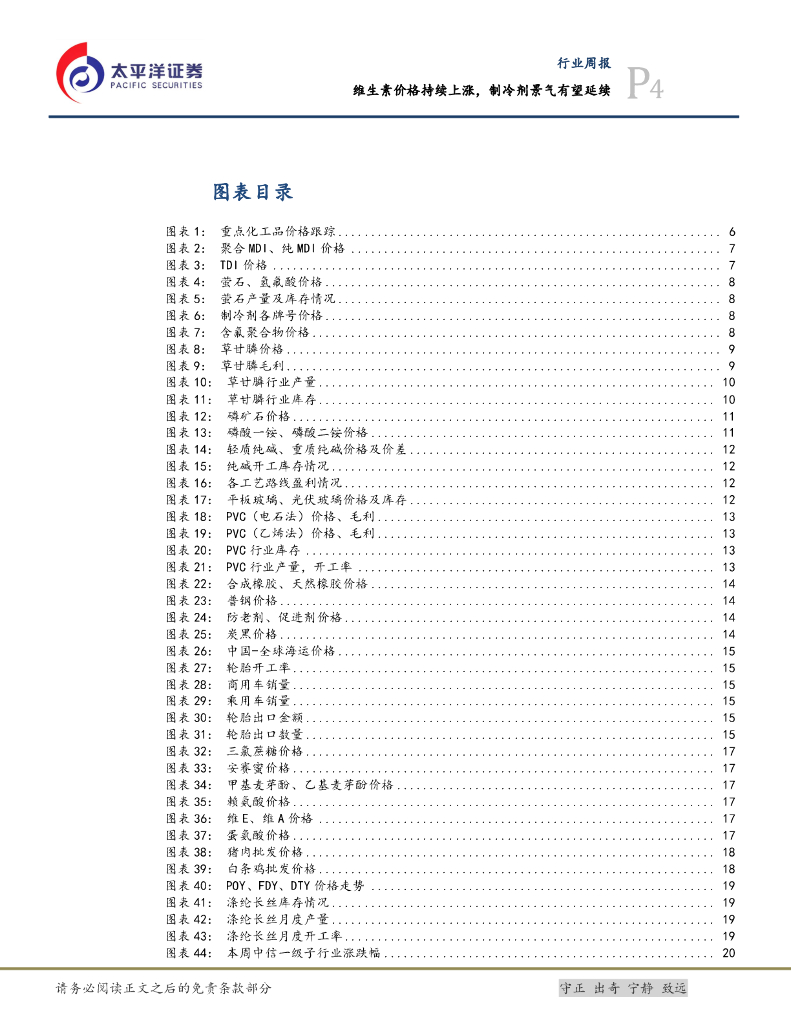 太平洋证券
PACIFIC SECURITIES

行业周报
维生素价格持续上涨，制冷剂景气有望延续
P4

图表目录

图表 1: 重点化工品价格跟踪 ........ 6
图表 2: 聚合 MDI、纯 MDI 价格 ........ 7
图表 3: TDI 价格 ........ 7
图表 4: 萤石、氢氟酸价格 ........ 8
图表 5: 萤石产量及库存情况 ........ 8
图表 6: 制冷剂各牌号价格 ........ 8
图表 7: 含氟聚合物价格 ........ 8
图表 8: 草甘膦价格 ........ 9
图表 9: 草甘膦毛利 ........ 9
图表 10: 草甘膦行业产量 ........ 10
图表 11: 草甘膦行业库存 ........ 10
图表 12: 磷矿石价格 ........ 11
图表 13: 磷酸一铵、磷酸二铵价格 ........ 11
图表 14: 轻质纯碱、重质纯碱价格及价差 ........ 12
图表 15: 纯碱开工库存情况 ........ 12
图表 16: 各工艺路线盈利情况 ........ 12
图表 17: 平板玻璃、光伏玻璃价格及库存 ........ 12
图表 18: PVC（电石法）价格、毛利 ........ 13
图表 19: PVC（乙烯法）价格、毛利 ........ 13
图表 20: PVC 行业库存 ........ 13
图表 21: PVC 行业产量，开工率 ........ 13
图表 22: 合成橡胶、天然橡胶价格 ........ 14
图表 23: 普钢价格 ........ 14
图表 24: 防老剂、促进剂价格 ........ 14
图表 25: 炭黑价格 ........ 14
图表 26: 中国-全球海运价格 ........ 15
图表 27: 轮胎开工率 ........ 15
图表 28: 商用车销量 ........ 15
图表 29: 乘用车销量 ........ 15
图表 30: 轮胎出口金额 ........ 15
图表 31: 轮胎出口数量 ........ 15
图表 32: 三氯蔗糖价格 ........ 17
图表 33: 安赛蜜价格 ........ 17
图表 34: 甲基麦芽酚、乙基麦芽酚价格 ........ 17
图表 35: 赖氨酸价格 ........ 17
图表 36: 维 E、维 A 价格 ........ 17
图表 37: 蛋氨酸价格 ........ 17
图表 38: 猪肉批发价格 ........ 18
图表 39: 白条鸡批发价格 ........ 18
图表 40: POY、FDY、DTY 价格走势 ........ 19
图表 41: 涤纶长丝库存情况 ........ 19
图表 42: 涤纶长丝月度产量 ........ 19
图表 43: 涤纶长丝月度开工率 ........ 19
图表 44: 本周中信一级子行业涨跌幅 ........ 20

请务必阅读正文之后的免责条款部分
守正 出奇 宁静 致远